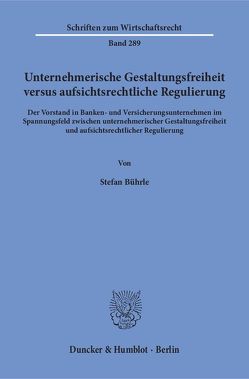 Schriften zum Wirtschaftsrecht

Band 289

Unternehmerische Gestaltungsfreiheit versus aufsichtsrechtliche Regulierung

Der Vorstand in Banken- und Versicherungsunternehmen im Spannungsfeld zwischen unternehmerischer Gestaltungsfreiheit und aufsichtsrechtlicher Regulierung

Von

Stefan Bührle

Duncker & Humblot · Berlin